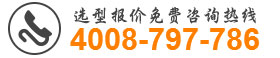 选型报价免费咨询热线
4008-797-786